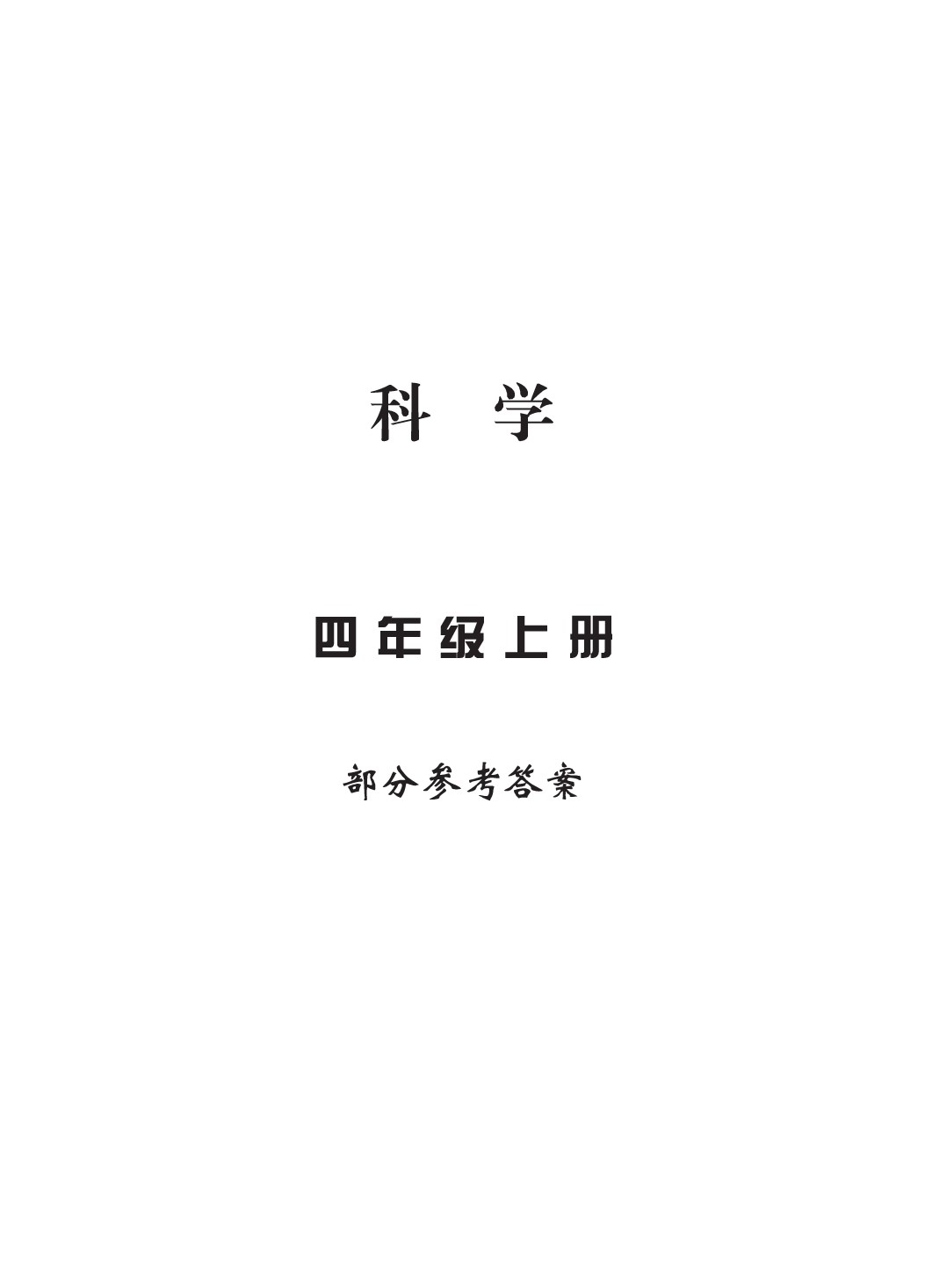 科 学

四年级上册

部分参考答案